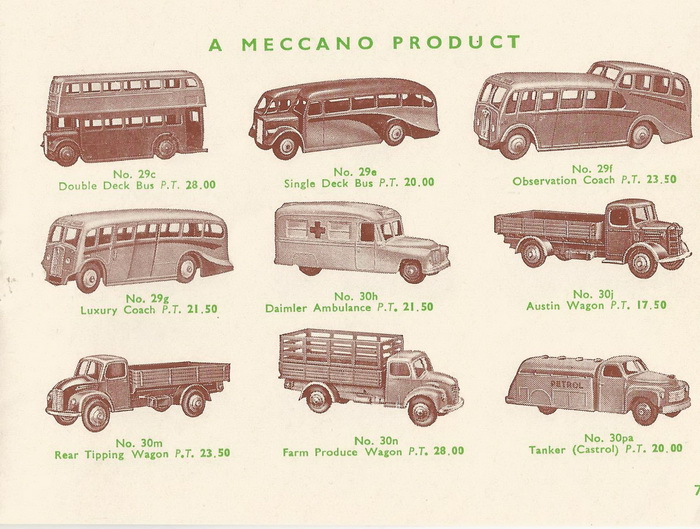 A MECCANO PRODUCT

No. 29c
Double Deck Bus P.T. 28.00

No. 29e
Single Deck Bus P.T. 20.00

No. 29f
Observation Coach P.T. 23.50

No. 29g
Luxury Coach P.T. 21.50

No. 30h
Daimler Ambulance P.T. 21.50

No. 30j
Austin Wagon P.T. 17.50

No. 30m
Rear Tipping Wagon P.T. 23.50

No. 30n
Farm Produce Wagon P.T. 28.00

PETROL

No. 30pa
Tanker (Castrol) P.T. 20.00

7